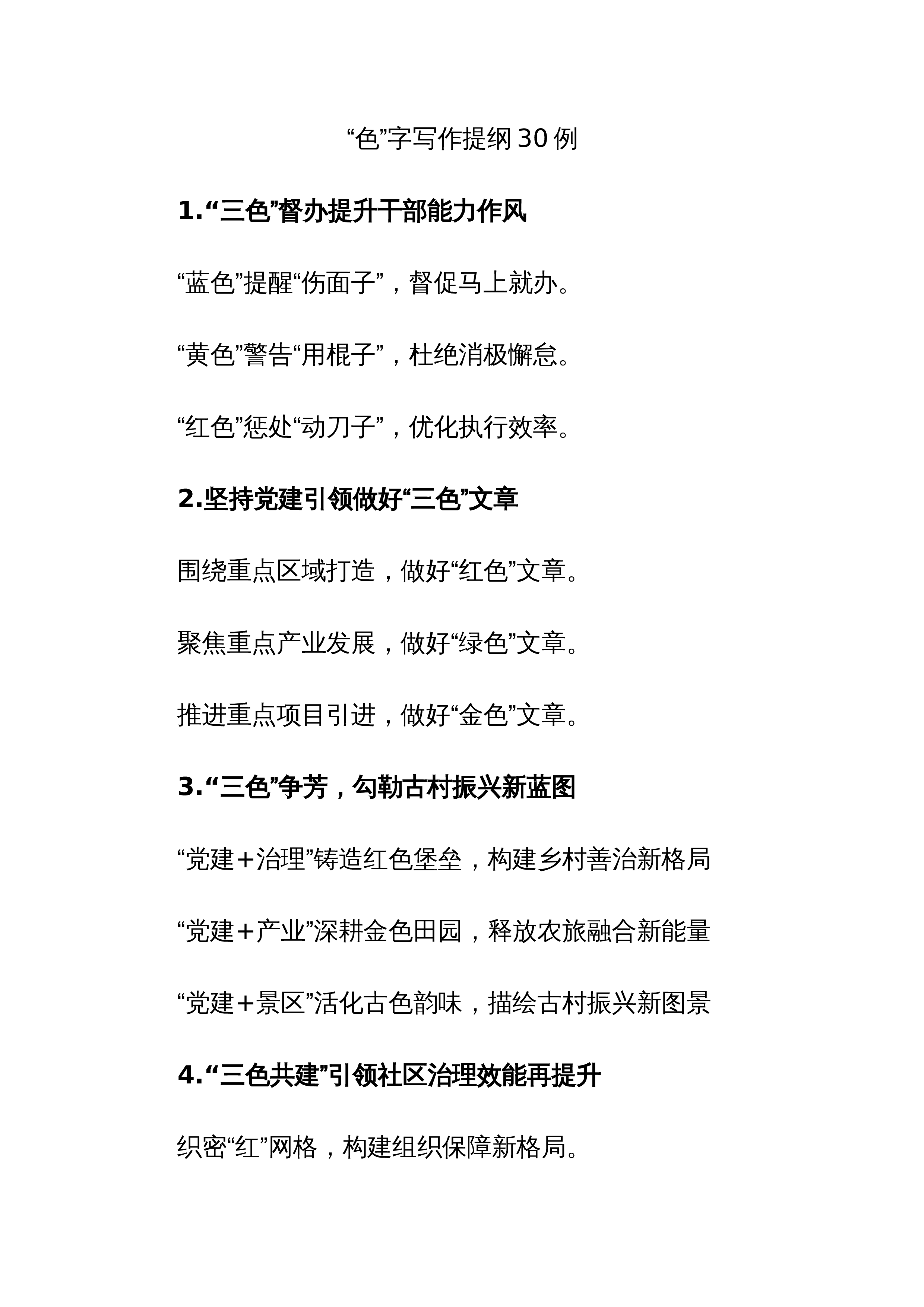 “色”字写作提纲30例

1.“三色”督办提升干部能力作风

“蓝色”提醒“伤面子”，督促马上就办。

“黄色”警告“用棍子”，杜绝消极懈怠。

“红色”惩处“动刀子”，优化执行效率。

2.坚持党建引领做好“三色”文章

围绕重点区域打造，做好“红色”文章。

聚焦重点产业发展，做好“绿色”文章。

推进重点项目引进，做好“金色”文章。

3.“三色”争芳，勾勒古村振兴新蓝图

“党建+治理”铸造红色堡垒，构建乡村善治新格局

“党建+产业”深耕金色田园，释放农旅融合新能量

“党建+景区”活化古色韵味，描绘古村振兴新图景

4.“三色共建”引领社区治理效能再提升

织密“红”网格，构建组织保障新格局。